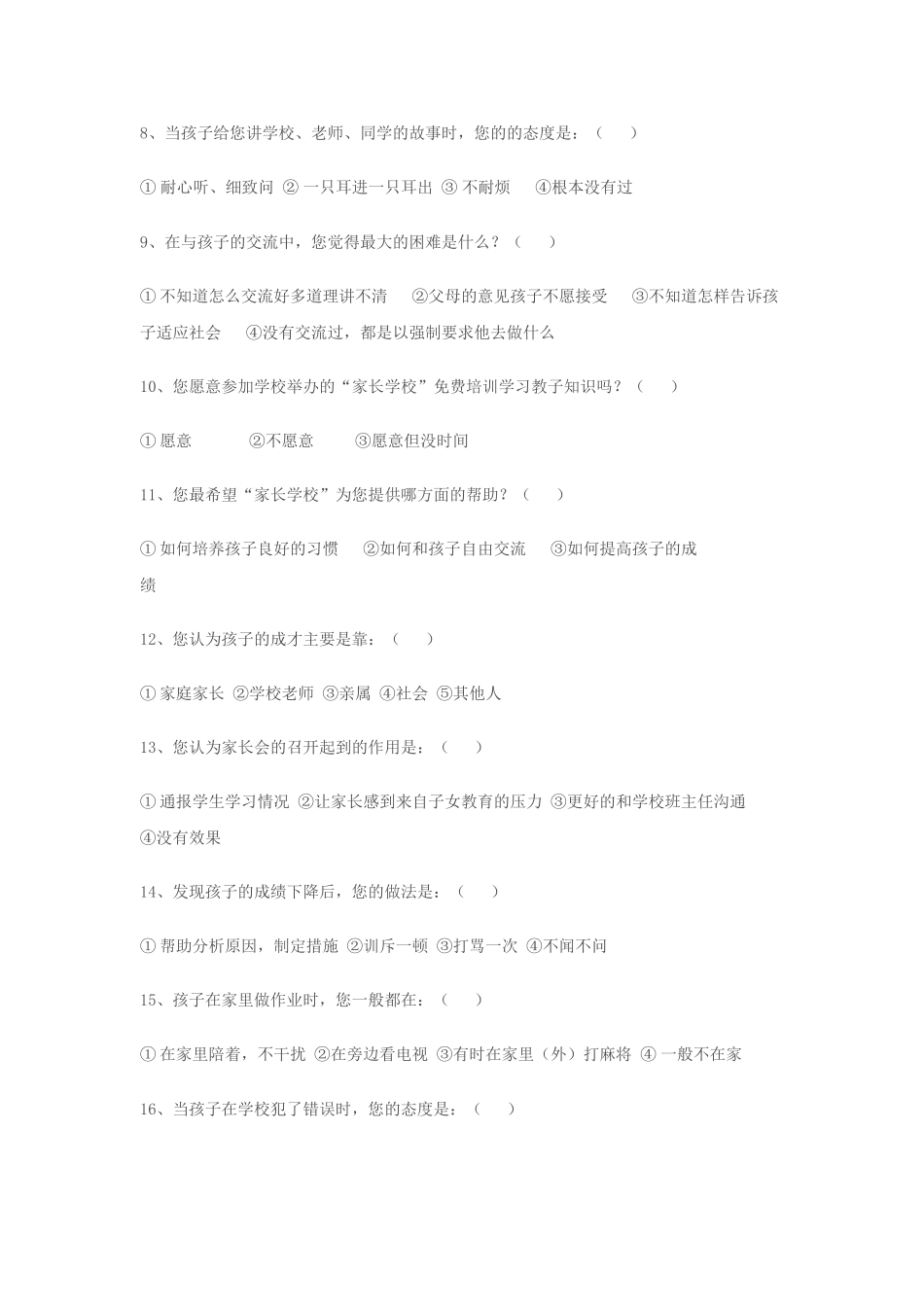 8、当孩子给您讲学校、老师、同学的故事时，您的的态度是：（　　）

① 耐心听、细致问 ② 一只耳进一只耳出 ③ 不耐烦　　④根本没有过

9、在与孩子的交流中，您觉得最大的困难是什么？（　　）

① 不知道怎么交流好多道理讲不清　　②父母的意见孩子不愿接受　　③不知道怎样告诉孩子适应社会　　④没有交流过，都是以强制要求他去做什么

10、您愿意参加学校举办的“家长学校”免费培训学习教子知识吗？（　　）

① 愿意　　　　②不愿意　　　③愿意但没时间

11、您最希望“家长学校”为您提供哪方面的帮助？（　　）

① 如何培养孩子良好的习惯　　②如何和孩子自由交流　　③如何提高孩子的成绩

12、您认为孩子的成才主要是靠：（　　）

① 家庭家长 ②学校老师 ③亲属 ④社会 ⑤其他人

13、您认为家长会的召开起到的作用是：（　　）

① 通报学生学习情况 ②让家长感到来自子女教育的压力 ③更好的和学校班主任沟通 ④没有效果

14、发现孩子的成绩下降后，您的做法是：（　　）

① 帮助分析原因，制定措施 ②训斥一顿 ③打骂一次 ④不闻不问

15、孩子在家里做作业时，您一般都在：（　　）

① 在家里陪着，不干扰 ②在旁边看电视 ③有时在家里（外）打麻将 ④ 一般不在家

16、当孩子在学校犯了错误时，您的态度是：（　　）